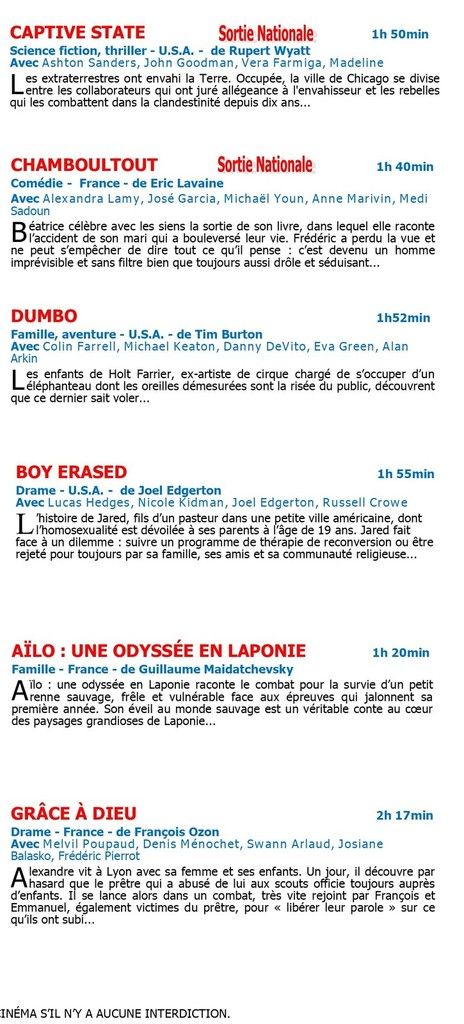 CAPTIVE STATE Sortie Nationale 1h 50min
Science fiction, thriller - U.S.A. - de Rupert Wyatt
Avec Ashton Sanders, John Goodman, Vera Farmiga, Madeline

Les extraterrestres ont envahi la Terre. Occupée, la ville de Chicago se divise entre les collaborateurs qui ont juré allégeance à l'envahisseur et les rebelles qui les combattent dans la clandestinité depuis dix ans...

CHAMBOULTOUT Sortie Nationale 1h 40min
Comédie - France - de Eric Lavaine
Avec Alexandra Lamy, José Garcia, Michaël Youn, Anne Marivin, Medi Sadoun

Béatrice célèbre avec les siens la sortie de son livre, dans lequel elle raconte l'accident de son mari qui a bouleversé leur vie. Frédéric a perdu la vue et ne peut s'empêcher de dire tout ce qu'il pense : c'est devenu un homme imprévisible et sans filtre bien que toujours aussi drôle et séduisant...

DUMBO 1h52min
Famille, aventure - U.S.A. - de Tim Burton
Avec Colin Farrell, Michael Keaton, Danny DeVito, Eva Green, Alan Arkin

Les enfants de Holt Farrier, ex-artiste de cirque chargé de s'occuper d'un éléphanteau dont les oreilles démesurées sont la risée du public, découvrent que ce dernier sait voler...

BOY ERASED 1h 55min
Drame - U.S.A. - de Joel Edgerton
Avec Lucas Hedges, Nicole Kidman, Joel Edgerton, Russell Crowe

L'histoire de Jared, fils d'un pasteur dans une petite ville américaine, dont l'homosexualité est dévoilée à ses parents à l'âge de 19 ans. Jared fait face à un dilemme : suivre un programme de thérapie de reconversion ou être rejeté pour toujours par sa famille, ses amis et sa communauté religieuse...

AÏLO : UNE ODYSSÉE EN LAPONIE 1h 20min
Famille - France - de Guillaume Maidatchevsky

Aïlo : une odyssée en Laponie raconte le combat pour la survie d'un petit renne sauvage, frêle et vulnérable face aux épreuves qui jalonnent sa première année. Son éveil au monde sauvage est un véritable conte au cœur des paysages grandioses de Laponie...

GRÂCE À DIEU 2h 17min
Drame - France - de François Ozon
Avec Melvil Poupaud, Denis Ménochet, Swann Arlaud, Josiane Balasko, Frédéric Pierrot

Alexandre vit à Lyon avec sa femme et ses enfants. Un jour, il découvre par hasard que le prêtre qui a abusé de lui aux scouts officie toujours auprès d'enfants. Il se lance alors dans un combat, très vite rejoint par François et Emmanuel, également victimes du prêtre, pour « libérer leur parole » sur ce qu'ils ont subi...

INÉMA S'IL N'Y A AUCUNE INTERDICTION.